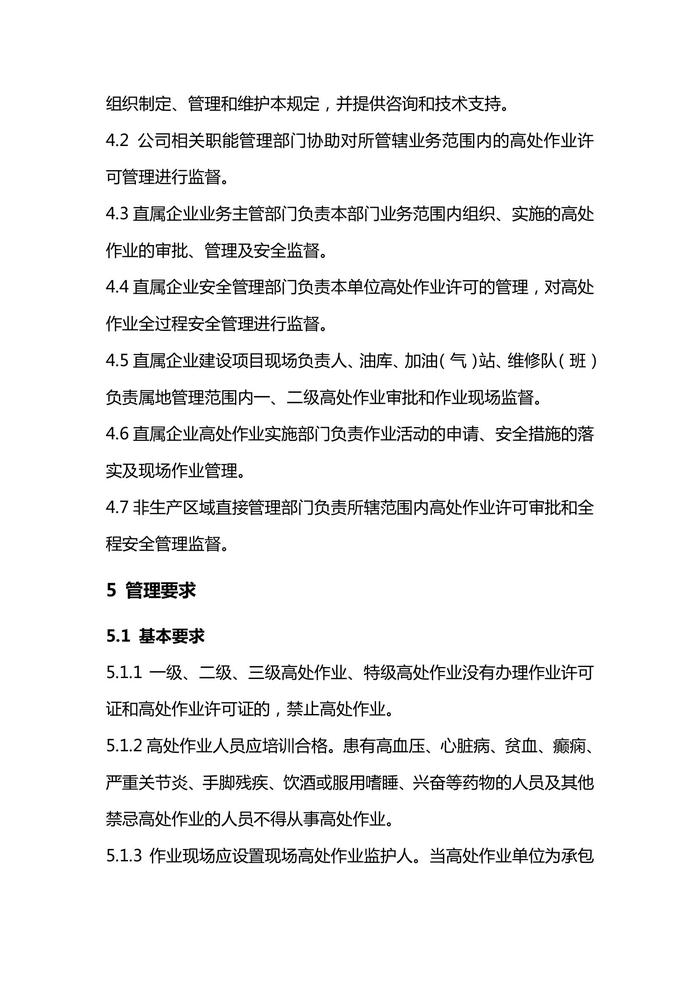 组织制定、管理和维护本规定，并提供咨询和技术支持。

4.2 公司相关职能管理部门协助对所管辖业务范围内的高处作业许可管理进行监督。

4.3 直属企业业务主管部门负责本部门业务范围内组织、实施的高处作业的审批、管理及安全监督。

4.4 直属企业安全管理部门负责本单位高处作业许可的管理，对高处作业全过程安全管理进行监督。

4.5 直属企业建设项目现场负责人、油库、加油（气）站、维修队（班）负责属地管理范围内一、二级高处作业审批和作业现场监督。

4.6 直属企业高处作业实施部门负责作业活动的申请、安全措施的落实及现场作业管理。

4.7 非生产区域直接管理部门负责所辖范围内高处作业许可审批和全程安全管理监督。

5 管理要求

5.1 基本要求

5.1.1 一级、二级、三级高处作业、特级高处作业没有办理作业许可证和高处作业许可证的，禁止高处作业。

5.1.2 高处作业人员应培训合格。患有高血压、心脏病、贫血、癫痫、严重关节炎、手脚残疾、饮酒或服用嗜睡、兴奋等药物的人员及其他禁忌高处作业的人员不得从事高处作业。

5.1.3 作业现场应设置现场高处作业监护人。当高处作业单位为承包